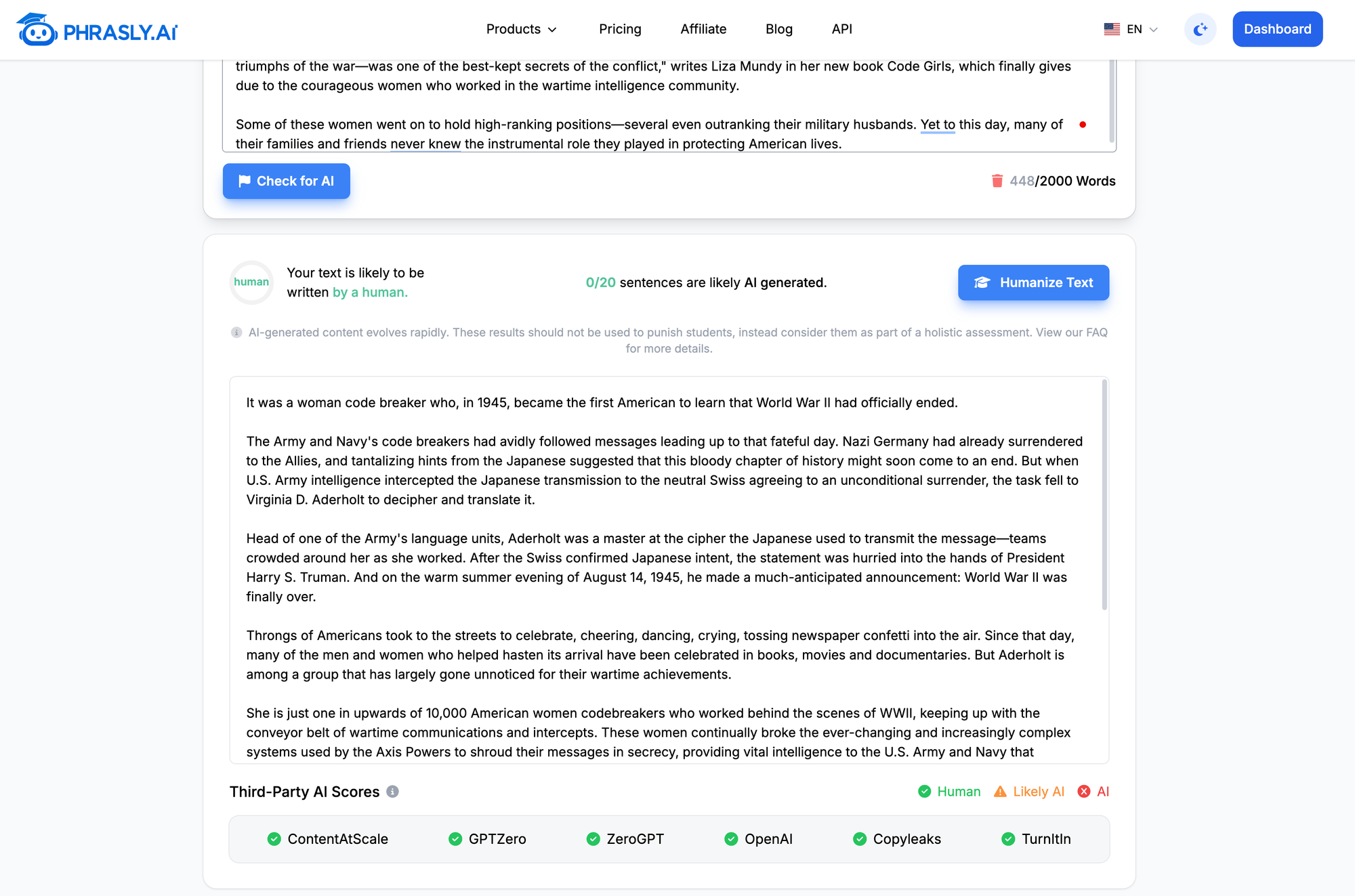 PHRASLY.AI

Products Pricing Affiliate Blog API

EN

Dashboard

triumphs of the war—was one of the best-kept secrets of the conflict," writes Liza Mundy in her new book Code Girls, which finally gives due to the courageous women who worked in the wartime intelligence community.

Some of these women went on to hold high-ranking positions—several even outranking their military husbands. Yet to this day, many of their families and friends never knew the instrumental role they played in protecting American lives.

Check for AI

448/2000 Words

human

Your text is likely to be written by a human.

0/20 sentences are likely AI generated.

Humanize Text

AI-generated content evolves rapidly. These results should not be used to punish students, instead consider them as part of a holistic assessment. View our FAQ for more details.

It was a woman code breaker who, in 1945, became the first American to learn that World War II had officially ended.

The Army and Navy's code breakers had avidly followed messages leading up to that fateful day. Nazi Germany had already surrendered to the Allies, and tantalizing hints from the Japanese suggested that this bloody chapter of history might soon come to an end. But when U.S. Army intelligence intercepted the Japanese transmission to the neutral Swiss agreeing to an unconditional surrender, the task fell to Virginia D. Aderholt to decipher and translate it.

Head of one of the Army's language units, Aderholt was a master at the cipher the Japanese used to transmit the message—teams crowded around her as she worked. After the Swiss confirmed Japanese intent, the statement was hurried into the hands of President Harry S. Truman. And on the warm summer evening of August 14, 1945, he made a much-anticipated announcement: World War II was finally over.

Throngs of Americans took to the streets to celebrate, cheering, dancing, crying, tossing newspaper confetti into the air. Since that day, many of the men and women who helped hasten its arrival have been celebrated in books, movies and documentaries. But Aderholt is among a group that has largely gone unnoticed for their wartime achievements.

She is just one in upwards of 10,000 American women codebreakers who worked behind the scenes of WWII, keeping up with the conveyor belt of wartime communications and intercepts. These women continually broke the ever-changing and increasingly complex systems used by the Axis Powers to shroud their messages in secrecy, providing vital intelligence to the U.S. Army and Navy that

Third-Party AI Scores

Human Likely AI AI

ContentAtScale GPTZero ZeroGPT OpenAI Copyleaks TurnItIn